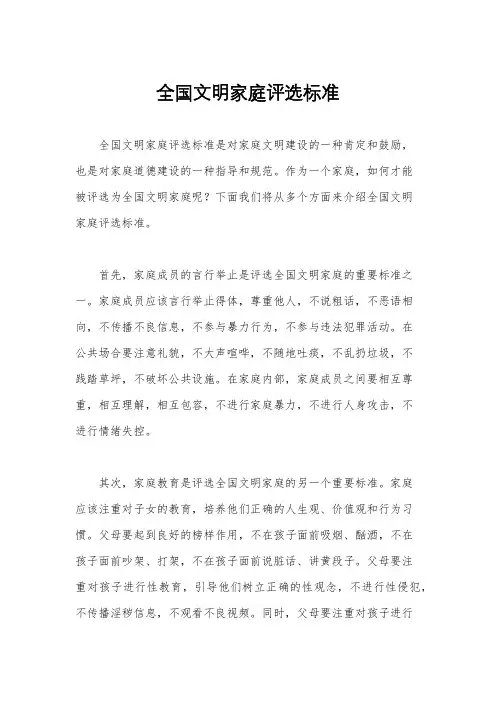 全国文明家庭评选标准

全国文明家庭评选标准是对家庭文明建设的一种肯定和鼓励，也是对家庭道德建设的一种指导和规范。作为一个家庭，如何才能被评选为全国文明家庭呢？下面我们将从多个方面来介绍全国文明家庭评选标准。

首先，家庭成员的言行举止是评选全国文明家庭的重要标准之一。家庭成员应该言行举止得体，尊重他人，不说粗话，不恶语相向，不传播不良信息，不参与暴力行为，不参与违法犯罪活动。在公共场合要注意礼貌，不大声喧哗，不随地吐痰，不乱扔垃圾，不践踏草坪，不破坏公共设施。在家庭内部，家庭成员之间要相互尊重，相互理解，相互包容，不进行家庭暴力，不进行人身攻击，不进行情绪失控。

其次，家庭教育是评选全国文明家庭的另一个重要标准。家庭应该注重对子女的教育，培养他们正确的人生观、价值观和行为习惯。父母要起到良好的榜样作用，不在孩子面前吸烟、酗酒，不在孩子面前吵架、打架，不在孩子面前说脏话、讲黄段子。父母要注重对孩子进行性教育，引导他们树立正确的性观念，不进行性侵犯，不传播淫秽信息，不观看不良视频。同时，父母要注重对孩子进行